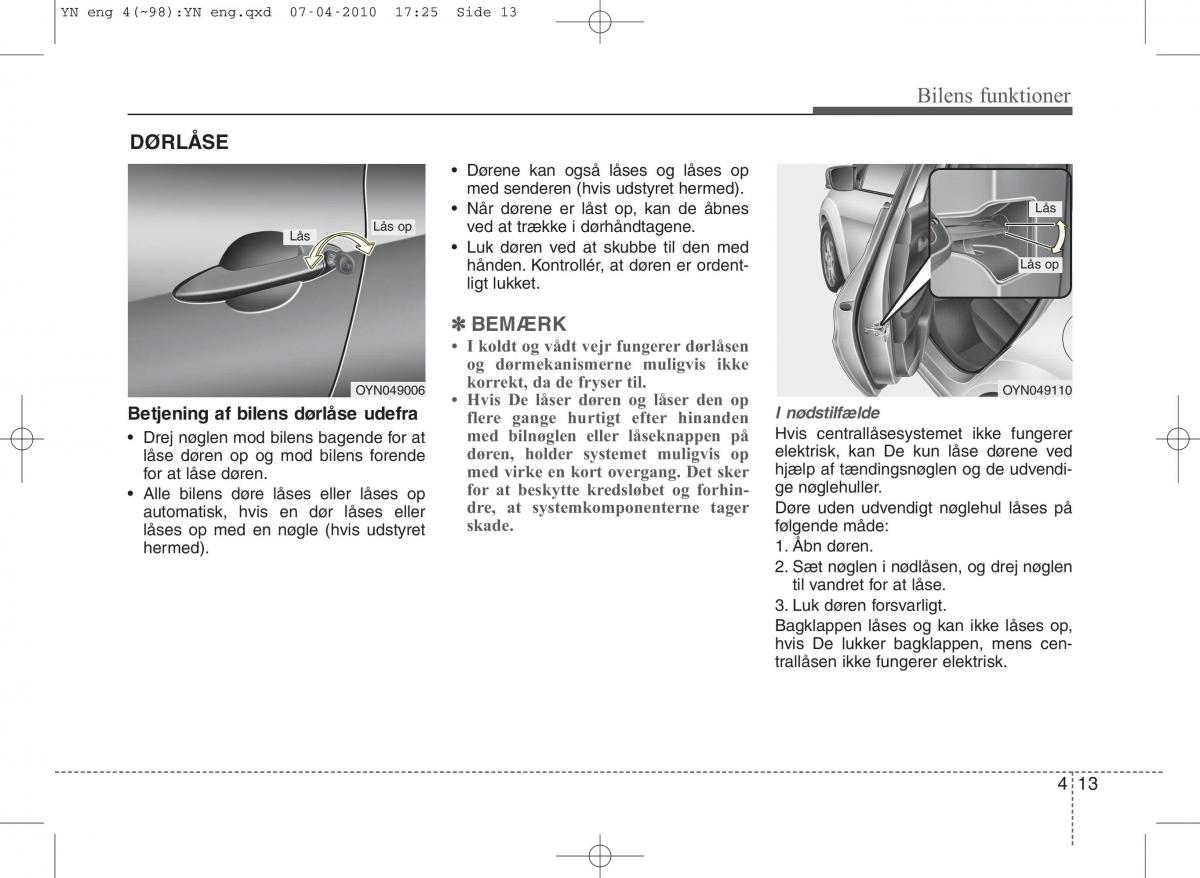 YN eng 4(~98):YN eng.qxd 07-04-2010 17:25 Side 13

Bilens funktioner

DØRLÅSE

Lås
Lås op

OYN049006

Betjening af bilens dørlåse udefra

• Drej nøglen mod bilens bagende for at låse døren op og mod bilens forende for at låse døren.
• Alle bilens døre låses eller låses op automatisk, hvis en dør låses eller låses op med en nøgle (hvis udstyret hermed).

• Dørene kan også låses og låses op med senderen (hvis udstyret hermed).
• Når dørene er låst op, kan de åbnes ved at trække i dørhåndtagene.
• Luk døren ved at skubbe til den med hånden. Kontrollér, at døren er ordentligt lukket.

✽ BEMÆRK
• I koldt og vådt vejr fungerer dørlåsen og dørmekanismerne muligvis ikke korrekt, da de fryser til.
• Hvis De låser døren og låser den op flere gange hurtigt efter hinanden med bilnøglen eller låseknappen på døren, holder systemet muligvis op med virke en kort overgang. Det sker for at beskytte kredsløbet og forhindre, at systemkomponenterne tager skade.

Lås
Lås op

OYN049110

I nødstilfælde
Hvis centrallåsesystemet ikke fungerer elektrisk, kan De kun låse dørene ved hjælp af tændingsnøglen og de udvendige nøglehuller.
Døre uden udvendigt nøglehul låses på følgende måde:
1. Åbn døren.
2. Sæt nøglen i nødlåsen, og drej nøglen til vandret for at låse.
3. Luk døren forsvarligt.
Bagklappen låses og kan ikke låses op, hvis De lukker bagklappen, mens centrallåsen ikke fungerer elektrisk.

4 13